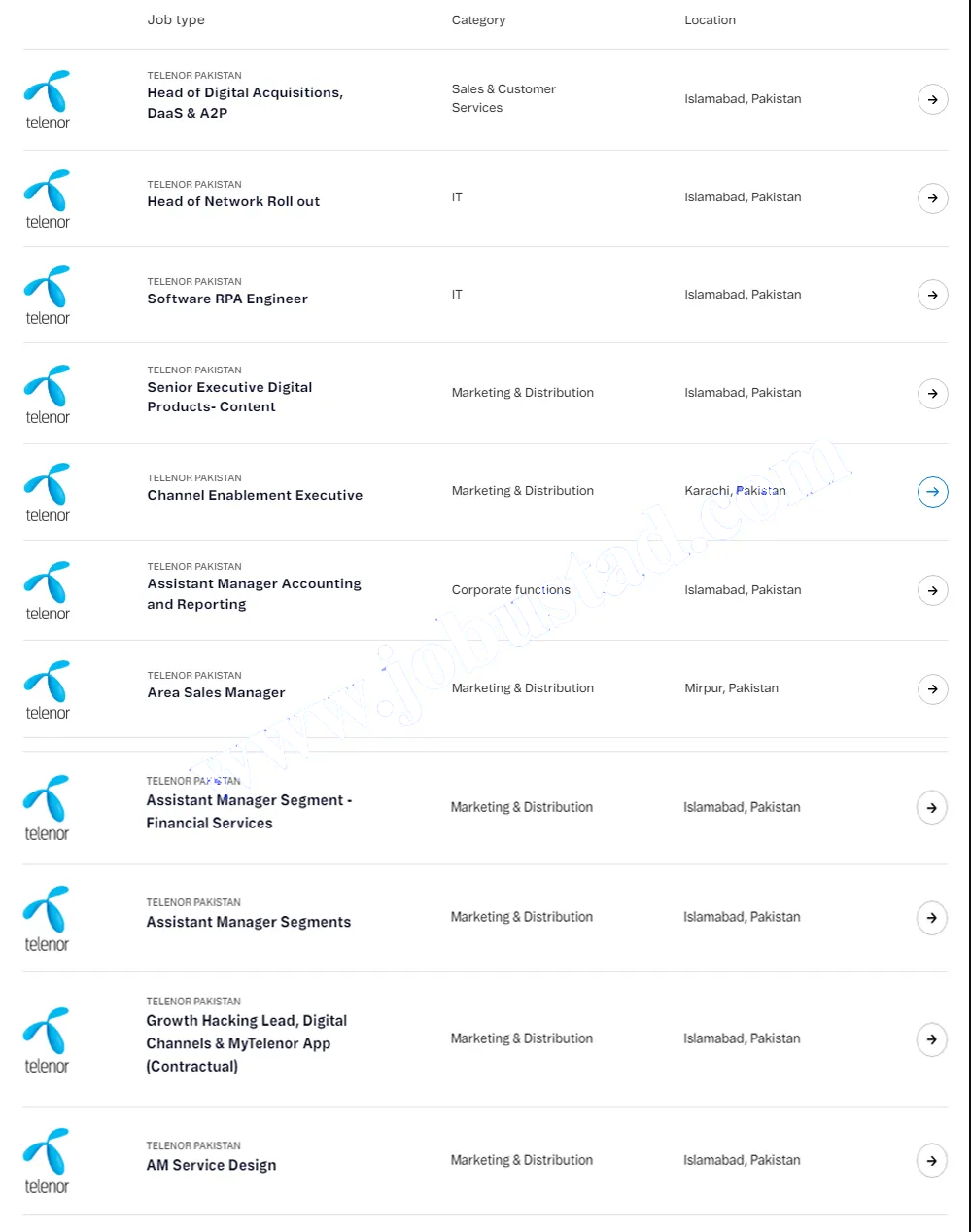 | | Job type | Category | Location |
|---|---|---|---|
| telenor | TELENOR PAKISTAN Head of Digital Acquisitions, DaaS & A2P | Sales & Customer Services | Islamabad, Pakistan |
| telenor | TELENOR PAKISTAN Head of Network Roll out | IT | Islamabad, Pakistan |
| telenor | TELENOR PAKISTAN Software RPA Engineer | IT | Islamabad, Pakistan |
| telenor | TELENOR PAKISTAN Senior Executive Digital Products- Content | Marketing & Distribution | Islamabad, Pakistan |
| telenor | TELENOR PAKISTAN Channel Enablement Executive | Marketing & Distribution | Karachi, Pakistan |
| telenor | TELENOR PAKISTAN Assistant Manager Accounting and Reporting | Corporate functions | Islamabad, Pakistan |
| telenor | TELENOR PAKISTAN Area Sales Manager | Marketing & Distribution | Mirpur, Pakistan |
| telenor | TELENOR PAKISTAN Assistant Manager Segment - Financial Services | Marketing & Distribution | Islamabad, Pakistan |
| telenor | TELENOR PAKISTAN Assistant Manager Segments | Marketing & Distribution | Islamabad, Pakistan |
| telenor | TELENOR PAKISTAN Growth Hacking Lead, Digital Channels & MyTelenor App (Contractual) | Marketing & Distribution | Islamabad, Pakistan |
| telenor | TELENOR PAKISTAN AM Service Design | Marketing & Distribution | Islamabad, Pakistan |

www.jobustad.com